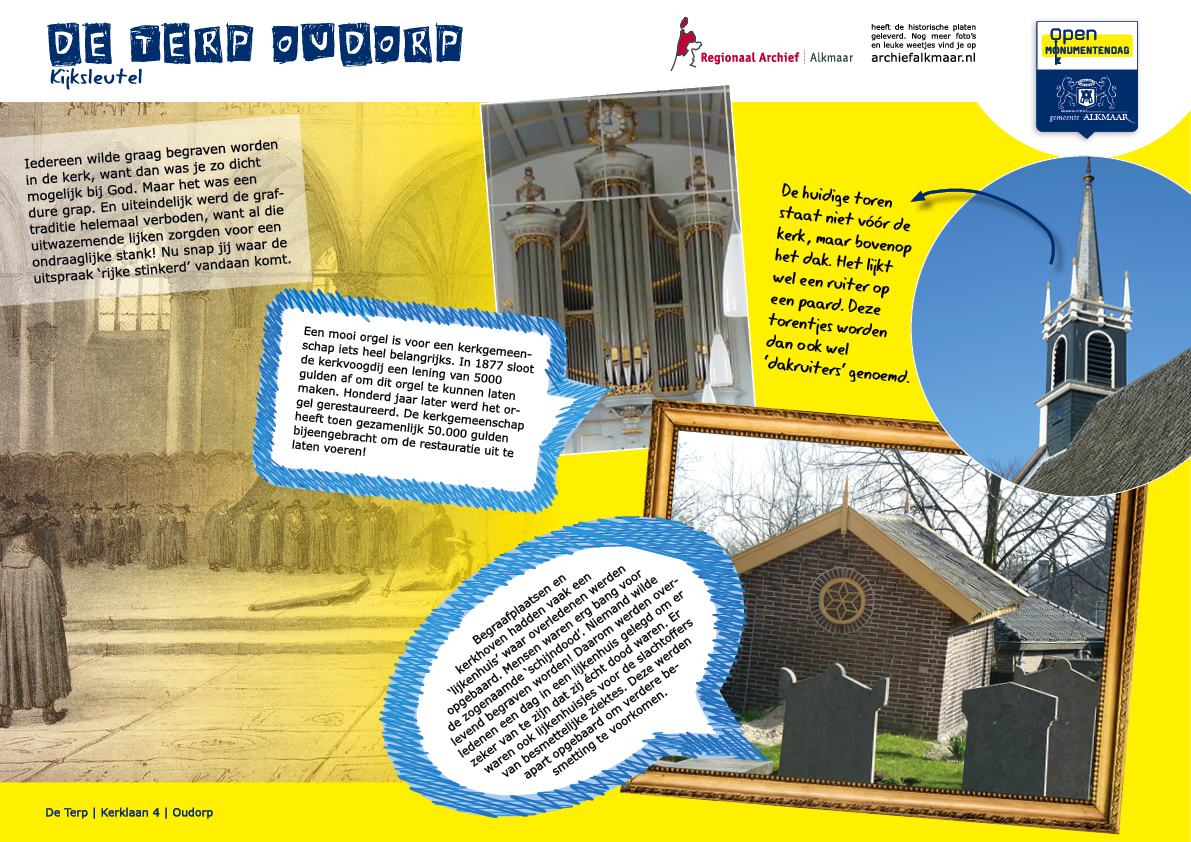 DE TERP OUDORP
Kijksleutel

Regionaal Archief | Alkmaar

heeft de historische platen geleverd. Nog meer foto's en leuke weetjes vind je op archiefalkmaar.nl

Open MONUMENTENDAG
gemeente ALKMAAR

Iedereen wilde graag begraven worden in de kerk, want dan was je zo dicht mogelijk bij God. Maar het was een dure grap. En uiteindelijk werd de graftraditie helemaal verboden, want al die uitwazemende lijken zorgden voor een ondraaglijke stank! Nu snap jij waar de uitspraak 'rijke stinkerd' vandaan komt.

Een mooi orgel is voor een kerkgemeenschap iets heel belangrijks. In 1877 sloot de kerkvoogdij een lening van 5000 gulden af om dit orgel te kunnen laten maken. Honderd jaar later werd het orgel gerestaureerd. De kerkgemeenschap heeft toen gezamenlijk 50.000 gulden bijeengebracht om de restauratie uit te laten voeren!

De huidige toren staat niet vóór de kerk, maar bovenop het dak. Het lijkt wel een ruiter op een paard. Deze torentjes worden dan ook wel 'dakruiters' genoemd.

Begraafplaatsen en kerkhoven hadden vaak een 'lijkenhuis' waar overledenen werden opgebaard. Mensen waren erg bang voor de zogenaamde 'schijndood'. Niemand wilde levend begraven worden! Daarom werden overledenen een dag in een lijkenhuis gelegd om er zeker van te zijn dat zij écht dood waren. Er waren ook lijkenhuisjes voor de slachtoffers van besmettelijke ziektes. Deze werden apart opgebaard om verdere besmetting te voorkomen.

De Terp | Kerklaan 4 | Oudorp